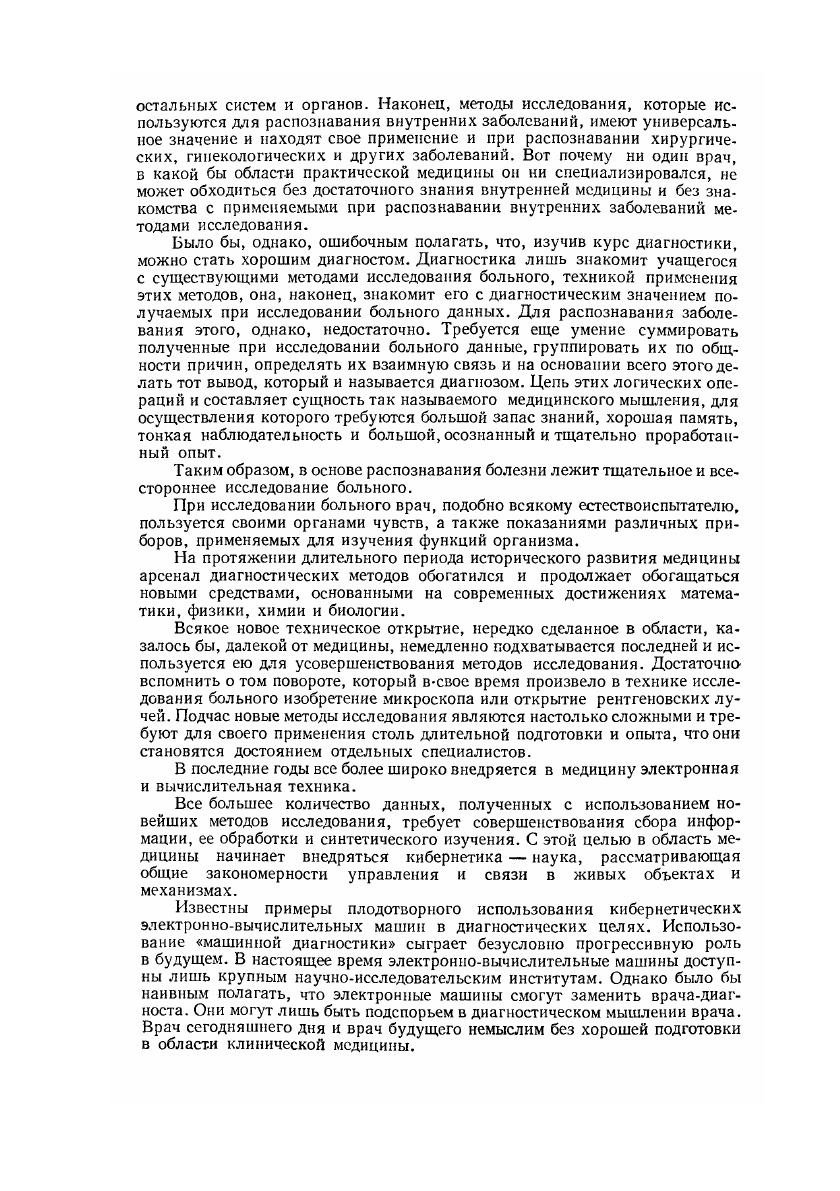 остальных систем и органов. Наконец, методы исследования, которые используются для распознавания внутренних заболеваний, имеют универсальное значение и находят свое применение и при распознавании хирургических, гинекологических и других заболеваний. Вот почему ни один врач, в какой бы области практической медицины он ни специализировался, не может обходиться без достаточного знания внутренней медицины и без знакомства с применяемыми при распознавании внутренних заболеваний методами исследования.

Было бы, однако, ошибочным полагать, что, изучив курс диагностики, можно стать хорошим диагностом. Диагностика лишь знакомит учащегося с существующими методами исследования больного, техникой применения этих методов, она, наконец, знакомит его с диагностическим значением получаемых при исследовании больного данных. Для распознавания заболевания этого, однако, недостаточно. Требуется еще умение суммировать полученные при исследовании больного данные, группировать их по общности причин, определять их взаимную связь и на основании всего этого делать тот вывод, который и называется диагнозом. Цепь этих логических операций и составляет сущность так называемого медицинского мышления, для осуществления которого требуются большой запас знаний, хорошая память, тонкая наблюдательность и большой, осознанный и тщательно проработанный опыт.

Таким образом, в основе распознавания болезни лежит тщательное и всестороннее исследование больного.

При исследовании больного врач, подобно всякому естествоиспытателю, пользуется своими органами чувств, а также показаниями различных приборов, применяемых для изучения функций организма.

На протяжении длительного периода исторического развития медицины арсенал диагностических методов обогатился и продолжает обогащаться новыми средствами, основанными на современных достижениях математики, физики, химии и биологии.

Всякое новое техническое открытие, нередко сделанное в области, казалось бы, далекой от медицины, немедленно подхватывается последней и используется ею для усовершенствования методов исследования. Достаточно вспомнить о том повороте, который в свое время произвело в технике исследования больного изобретение микроскопа или открытие рентгеновских лучей. Подчас новые методы исследования являются настолько сложными и требуют для своего применения столь длительной подготовки и опыта, что они становятся достоянием отдельных специалистов.

В последние годы все более широко внедряется в медицину электронная и вычислительная техника.

Все большее количество данных, полученных с использованием новейших методов исследования, требует совершенствования сбора информации, ее обработки и синтетического изучения. С этой целью в область медицины начинает внедряться кибернетика — наука, рассматривающая общие закономерности управления и связи в живых объектах и механизмах.

Известны примеры плодотворного использования кибернетических электронно-вычислительных машин в диагностических целях. Использование «машинной диагностики» сыграет безусловно прогрессивную роль в будущем. В настоящее время электронно-вычислительные машины доступны лишь крупным научно-исследовательским институтам. Однако было бы наивным полагать, что электронные машины смогут заменить врача-диагноста. Они могут лишь быть подспорьем в диагностическом мышлении врача. Врач сегодняшнего дня и врач будущего немыслим без хорошей подготовки в области клинической медицины.